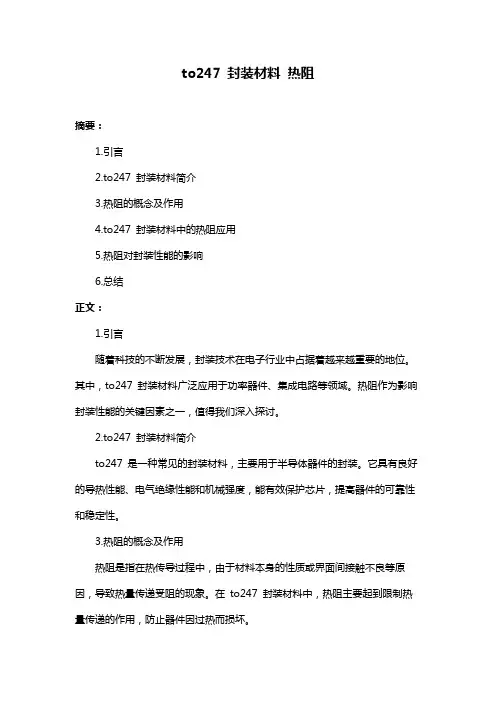 to247 封装材料 热阻

摘要：

1.引言

2.to247 封装材料简介

3.热阻的概念及作用

4.to247 封装材料中的热阻应用

5.热阻对封装性能的影响

6.总结

正文：

1.引言

随着科技的不断发展，封装技术在电子行业中占据着越来越重要的地位。其中，to247 封装材料广泛应用于功率器件、集成电路等领域。热阻作为影响封装性能的关键因素之一，值得我们深入探讨。

2.to247 封装材料简介

to247 是一种常见的封装材料，主要用于半导体器件的封装。它具有良好的导热性能、电气绝缘性能和机械强度，能有效保护芯片，提高器件的可靠性和稳定性。

3.热阻的概念及作用

热阻是指在热传导过程中，由于材料本身的性质或界面间接触不良等原因，导致热量传递受阻的现象。在 to247 封装材料中，热阻主要起到限制热量传递的作用，防止器件因过热而损坏。